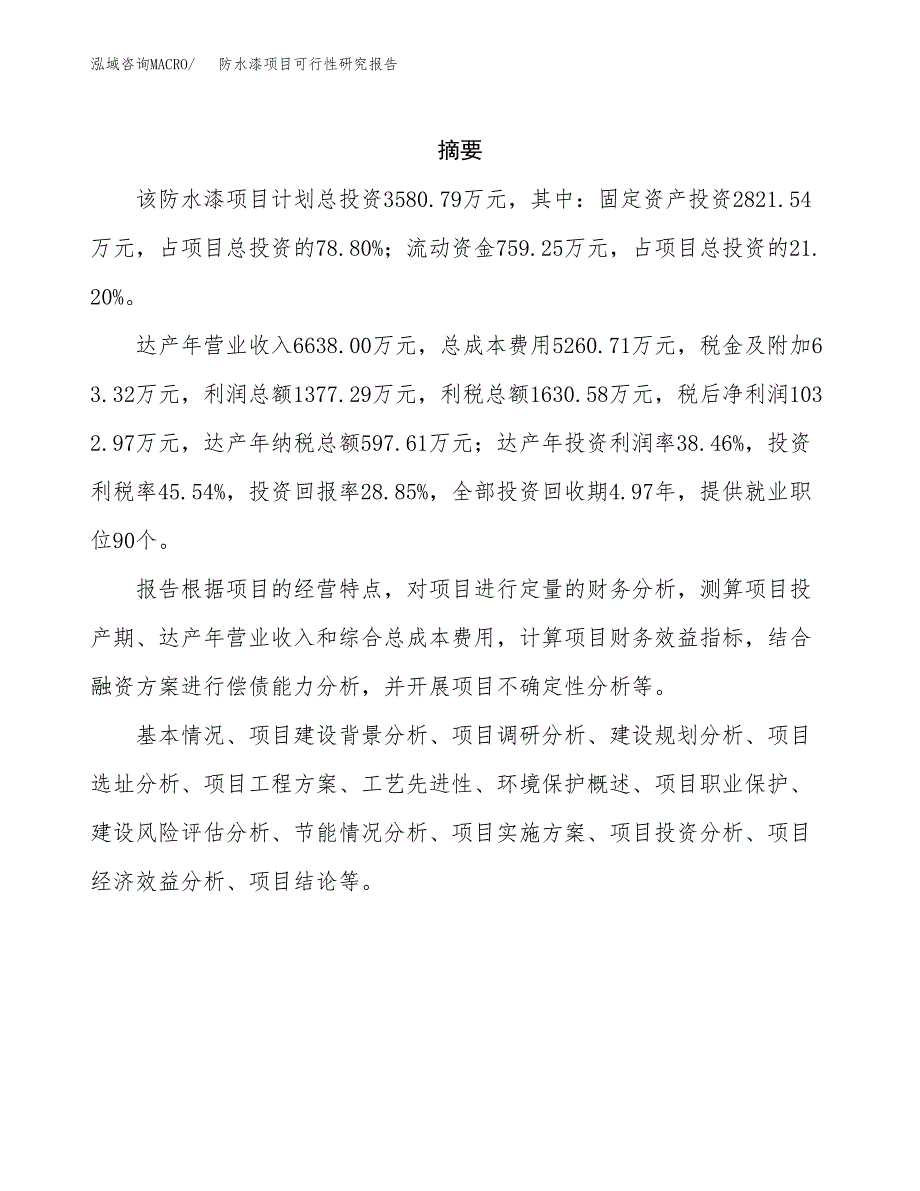 泓域咨询MACRO/　防水漆项目可行性研究报告

摘要

该防水漆项目计划总投资3580.79万元，其中：固定资产投资2821.54万元，占项目总投资的78.80%；流动资金759.25万元，占项目总投资的21.20%。

达产年营业收入6638.00万元，总成本费用5260.71万元，税金及附加63.32万元，利润总额1377.29万元，利税总额1630.58万元，税后净利润1032.97万元，达产年纳税总额597.61万元；达产年投资利润率38.46%，投资利税率45.54%，投资回报率28.85%，全部投资回收期4.97年，提供就业职位90个。

报告根据项目的经营特点，对项目进行定量的财务分析，测算项目投产期、达产年营业收入和综合总成本费用，计算项目财务效益指标，结合融资方案进行偿债能力分析，并开展项目不确定性分析等。

基本情况、项目建设背景分析、项目调研分析、建设规划分析、项目选址分析、项目工程方案、工艺先进性、环境保护概述、项目职业保护、建设风险评估分析、节能情况分析、项目实施方案、项目投资分析、项目经济效益分析、项目结论等。